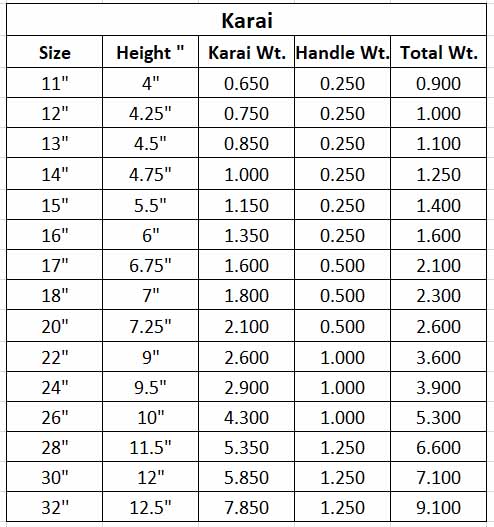 Karai

| Size | Height " | Karai Wt. | Handle Wt. | Total Wt. |
|---|---|---|---|---|
| 11" | 4" | 0.650 | 0.250 | 0.900 |
| 12" | 4.25" | 0.750 | 0.250 | 1.000 |
| 13" | 4.5" | 0.850 | 0.250 | 1.100 |
| 14" | 4.75" | 1.000 | 0.250 | 1.250 |
| 15" | 5.5" | 1.150 | 0.250 | 1.400 |
| 16" | 6" | 1.350 | 0.250 | 1.600 |
| 17" | 6.75" | 1.600 | 0.500 | 2.100 |
| 18" | 7" | 1.800 | 0.500 | 2.300 |
| 20" | 7.25" | 2.100 | 0.500 | 2.600 |
| 22" | 9" | 2.600 | 1.000 | 3.600 |
| 24" | 9.5" | 2.900 | 1.000 | 3.900 |
| 26" | 10" | 4.300 | 1.000 | 5.300 |
| 28" | 11.5" | 5.350 | 1.250 | 6.600 |
| 30" | 12" | 5.850 | 1.250 | 7.100 |
| 32" | 12.5" | 7.850 | 1.250 | 9.100 |